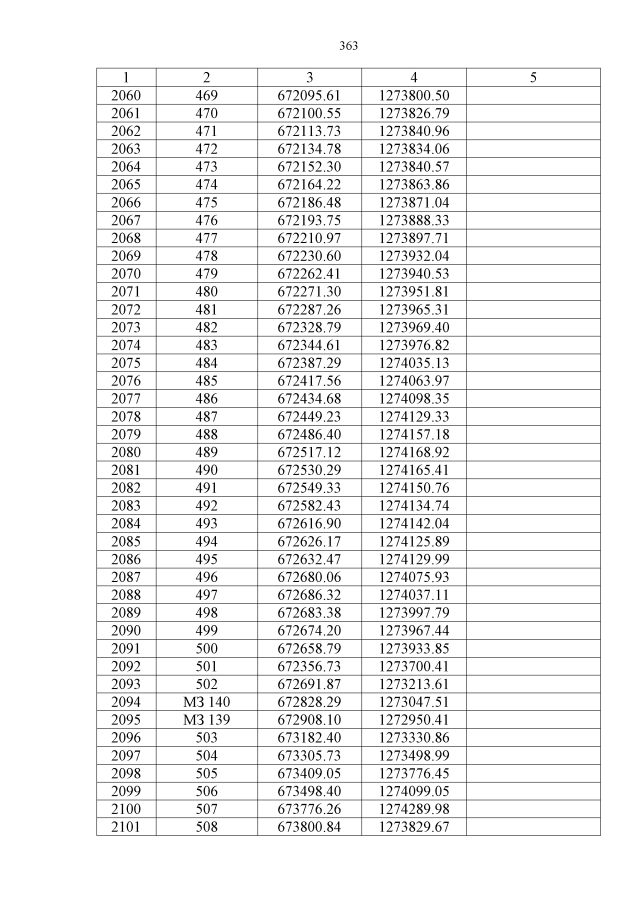 363

| 1 | 2 | 3 | 4 | 5 |
|---|---|---|---|---|
| 2060 | 469 | 672095.61 | 1273800.50 | |
| 2061 | 470 | 672100.55 | 1273826.79 | |
| 2062 | 471 | 672113.73 | 1273840.96 | |
| 2063 | 472 | 672134.78 | 1273834.06 | |
| 2064 | 473 | 672152.30 | 1273840.57 | |
| 2065 | 474 | 672164.22 | 1273863.86 | |
| 2066 | 475 | 672186.48 | 1273871.04 | |
| 2067 | 476 | 672193.75 | 1273888.33 | |
| 2068 | 477 | 672210.97 | 1273897.71 | |
| 2069 | 478 | 672230.60 | 1273932.04 | |
| 2070 | 479 | 672262.41 | 1273940.53 | |
| 2071 | 480 | 672271.30 | 1273951.81 | |
| 2072 | 481 | 672287.26 | 1273965.31 | |
| 2073 | 482 | 672328.79 | 1273969.40 | |
| 2074 | 483 | 672344.61 | 1273976.82 | |
| 2075 | 484 | 672387.29 | 1274035.13 | |
| 2076 | 485 | 672417.56 | 1274063.97 | |
| 2077 | 486 | 672434.68 | 1274098.35 | |
| 2078 | 487 | 672449.23 | 1274129.33 | |
| 2079 | 488 | 672486.40 | 1274157.18 | |
| 2080 | 489 | 672517.12 | 1274168.92 | |
| 2081 | 490 | 672530.29 | 1274165.41 | |
| 2082 | 491 | 672549.33 | 1274150.76 | |
| 2083 | 492 | 672582.43 | 1274134.74 | |
| 2084 | 493 | 672616.90 | 1274142.04 | |
| 2085 | 494 | 672626.17 | 1274125.89 | |
| 2086 | 495 | 672632.47 | 1274129.99 | |
| 2087 | 496 | 672680.06 | 1274075.93 | |
| 2088 | 497 | 672686.32 | 1274037.11 | |
| 2089 | 498 | 672683.38 | 1273997.79 | |
| 2090 | 499 | 672674.20 | 1273967.44 | |
| 2091 | 500 | 672658.79 | 1273933.85 | |
| 2092 | 501 | 672356.73 | 1273700.41 | |
| 2093 | 502 | 672691.87 | 1273213.61 | |
| 2094 | МЗ 140 | 672828.29 | 1273047.51 | |
| 2095 | МЗ 139 | 672908.10 | 1272950.41 | |
| 2096 | 503 | 673182.40 | 1273330.86 | |
| 2097 | 504 | 673305.73 | 1273498.99 | |
| 2098 | 505 | 673409.05 | 1273776.45 | |
| 2099 | 506 | 673498.40 | 1274099.05 | |
| 2100 | 507 | 673776.26 | 1274289.98 | |
| 2101 | 508 | 673800.84 | 1273829.67 | |